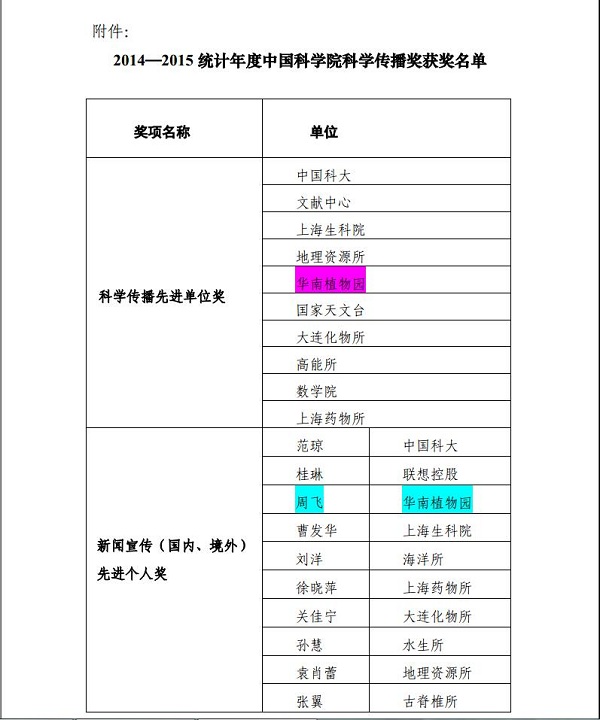 附件:

2014—2015 统计年度中国科学院科学传播奖获奖名单

| 奖项名称 | 单位 | |
|---|---|---|
| 科学传播先进单位奖 | 中国科大 | |
| | 文献中心 | |
| | 上海生科院 | |
| | 地理资源所 | |
| | 华南植物园 | |
| | 国家天文台 | |
| | 大连化物所 | |
| | 高能所 | |
| | 数学院 | |
| | 上海药物所 | |
| 新闻宣传（国内、境外）先进个人奖 | 范琼 | 中国科大 |
| | 桂琳 | 联想控股 |
| | 周飞 | 华南植物园 |
| | 曹发华 | 上海生科院 |
| | 刘洋 | 海洋所 |
| | 徐晓萍 | 上海药物所 |
| | 关佳宁 | 大连化物所 |
| | 孙慧 | 水生所 |
| | 袁肖蕾 | 地理资源所 |
| | 张翼 | 古脊椎所 |